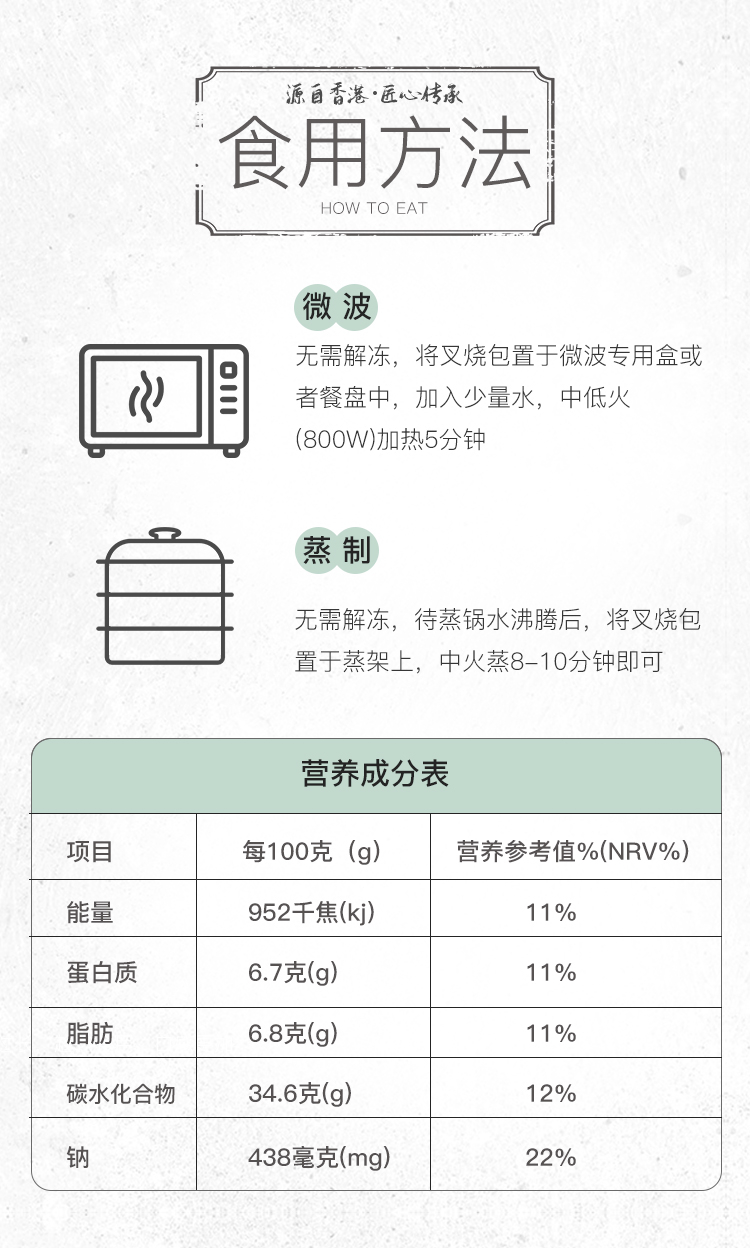 源自香港·匠心传承

食用方法

HOW TO EAT

微波

无需解冻，将叉烧包置于微波专用盒或者餐盘中，加入少量水，中低火(800W)加热5分钟

蒸制

无需解冻，待蒸锅水沸腾后，将叉烧包置于蒸架上，中火蒸8-10分钟即可

营养成分表

| 项目 | 每100克（g） | 营养参考值%(NRV%) |
|---|---|---|
| 能量 | 952千焦(kj) | 11% |
| 蛋白质 | 6.7克(g) | 11% |
| 脂肪 | 6.8克(g) | 11% |
| 碳水化合物 | 34.6克(g) | 12% |
| 钠 | 438毫克(mg) | 22% |